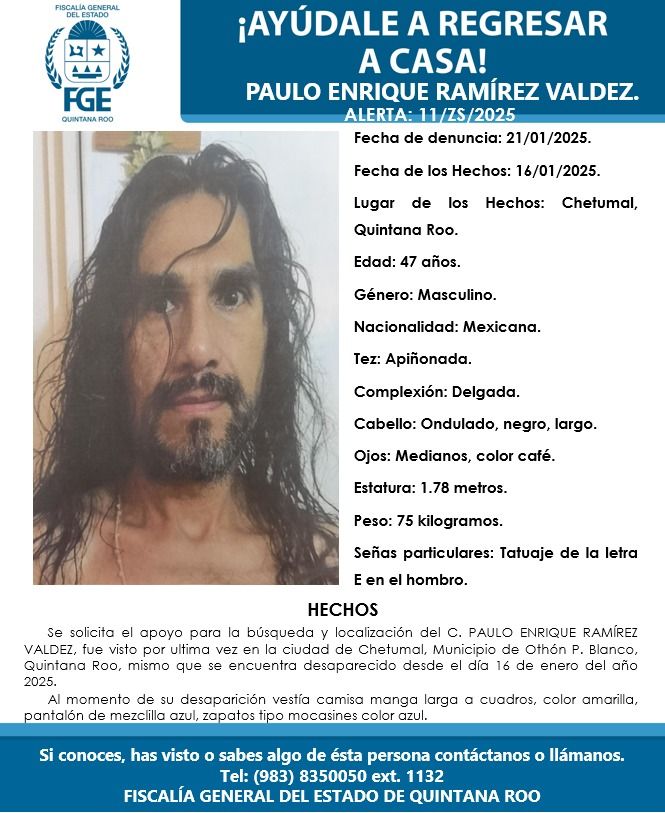 FISCALÍA GENERAL DEL ESTADO
FGE
QUINTANA ROO

¡AYÚDALE A REGRESAR A CASA!
PAULO ENRIQUE RAMÍREZ VALDEZ.
ALERTA: 11/ZS/2025

Fecha de denuncia: 21/01/2025.

Fecha de los Hechos: 16/01/2025.

Lugar de los Hechos: Chetumal, Quintana Roo.

Edad: 47 años.

Género: Masculino.

Nacionalidad: Mexicana.

Tez: Apiñonada.

Complexión: Delgada.

Cabello: Ondulado, negro, largo.

Ojos: Medianos, color café.

Estatura: 1.78 metros.

Peso: 75 kilogramos.

Señas particulares: Tatuaje de la letra E en el hombro.

HECHOS

Se solicita el apoyo para la búsqueda y localización del C. PAULO ENRIQUE RAMÍREZ VALDEZ, fue visto por ultima vez en la ciudad de Chetumal, Municipio de Othón P. Blanco, Quintana Roo, mismo que se encuentra desaparecido desde el día 16 de enero del año 2025.

Al momento de su desaparición vestía camisa manga larga a cuadros, color amarilla, pantalón de mezclilla azul, zapatos tipo mocasines color azul.

Si conoces, has visto o sabes algo de ésta persona contáctanos o llámanos.
Tel: (983) 8350050 ext. 1132
FISCALÍA GENERAL DEL ESTADO DE QUINTANA ROO